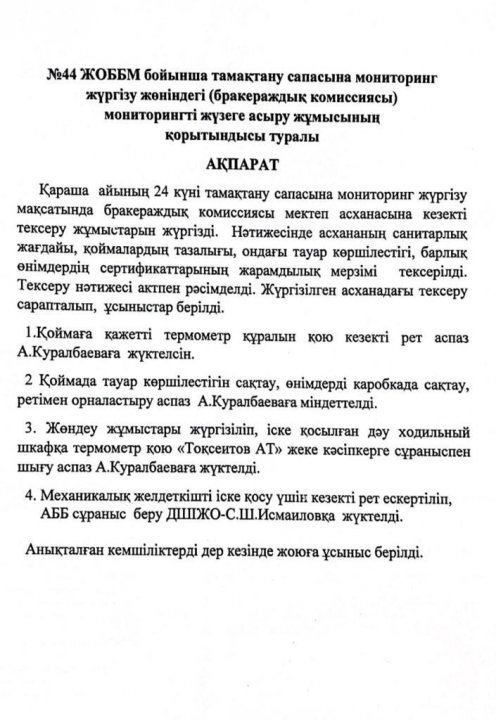 №44 ЖОББМ бойынша тамақтану сапасына мониторинг жүргізу жөніндегі (бракераждық комиссиясы) мониторингті жүзеге асыру жұмысының қорытындысы туралы

АҚПАРАТ

Қараша айының 24 күні тамақтану сапасына мониторинг жүргізу мақсатында бракераждық комиссиясы мектеп асханасына кезекті тексеру жұмыстарын жүргізді. Нәтижесінде асхананың санитарлық жағдайы, қоймалардың тазалығы, ондағы тауар көршілестігі, барлық өнімдердің сертификаттарының жарамдылық мерзімі тексерілді. Тексеру нәтижесі актпен рәсімделді. Жүргізілген асханадағы тексеру сарапталып, ұсыныстар берілді.

1.Қоймаға қажетті термометр құралын қою кезекті рет аспаз А.Куралбаеваға жүктелсін.

2 Қоймада тауар көршілестігін сақтау, өнімдерді каробкада сақтау, ретімен орналастыру аспаз А.Куралбаеваға міндеттелді.

3. Жөндеу жұмыстары жүргізіліп, іске қосылған дәу ходильный шкафқа термометр қою «Тоқсеитов АТ» жеке кәсіпкерге сұраныспен шығу аспаз А.Куралбаеваға жүктелді.

4. Механикалық желдеткішті іске қосу үшін кезекті рет ескертіліп, АББ сұраныс беру ДШЖО-С.Ш.Исмаиловқа жүктелді.

Анықталған кемшіліктерді дер кезінде жоюға ұсыныс берілді.